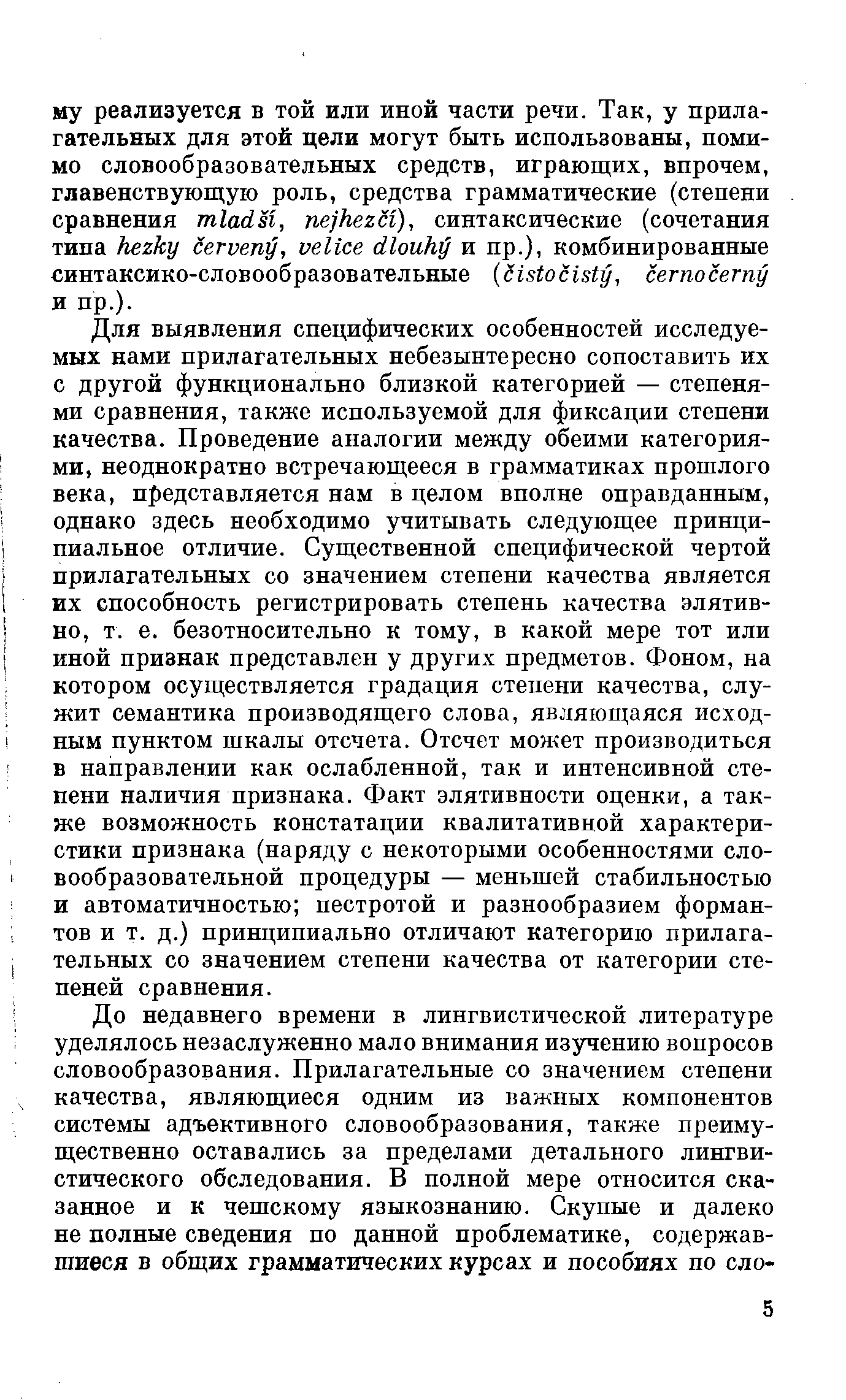 му реализуется в той или иной части речи. Так, у прилагательных для этой цели могут быть использованы, помимо словообразовательных средств, играющих, впрочем, главенствующую роль, средства грамматические (степени сравнения mladší, nejhezčí), синтаксические (сочетания типа hezky červený, velice dlouhý и пр.), комбинированные синтаксико-словообразовательные (čistočistý, černočerný и пр.).

Для выявления специфических особенностей исследуемых нами прилагательных небезынтересно сопоставить их с другой функционально близкой категорией — степенями сравнения, также используемой для фиксации степени качества. Проведение аналогии между обеими категориями, неоднократно встречающееся в грамматиках прошлого века, представляется нам в целом вполне оправданным, однако здесь необходимо учитывать следующее принципиальное отличие. Существенной специфической чертой прилагательных со значением степени качества является их способность регистрировать степень качества элятивно, т. е. безотносительно к тому, в какой мере тот или иной признак представлен у других предметов. Фоном, на котором осуществляется градация степени качества, служит семантика производящего слова, являющаяся исходным пунктом шкалы отсчета. Отсчет может производиться в направлении как ослабленной, так и интенсивной степени наличия признака. Факт элятивности оценки, а также возможность констатации квалитативной характеристики признака (наряду с некоторыми особенностями словообразовательной процедуры — меньшей стабильностью и автоматичностью; пестротой и разнообразием формантов и т. д.) принципиально отличают категорию прилагательных со значением степени качества от категории степеней сравнения.

До недавнего времени в лингвистической литературе уделялось незаслуженно мало внимания изучению вопросов словообразования. Прилагательные со значением степени качества, являющиеся одним из важных компонентов системы адъективного словообразования, также преимущественно оставались за пределами детального лингвистического обследования. В полной мере относится сказанное и к чешскому языкознанию. Скупые и далеко не полные сведения по данной проблематике, содержавшиеся в общих грамматических курсах и пособиях по сло-

5